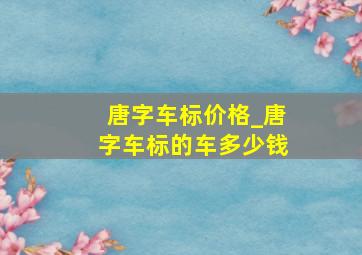 唐字车标价格_唐字车标的车多少钱